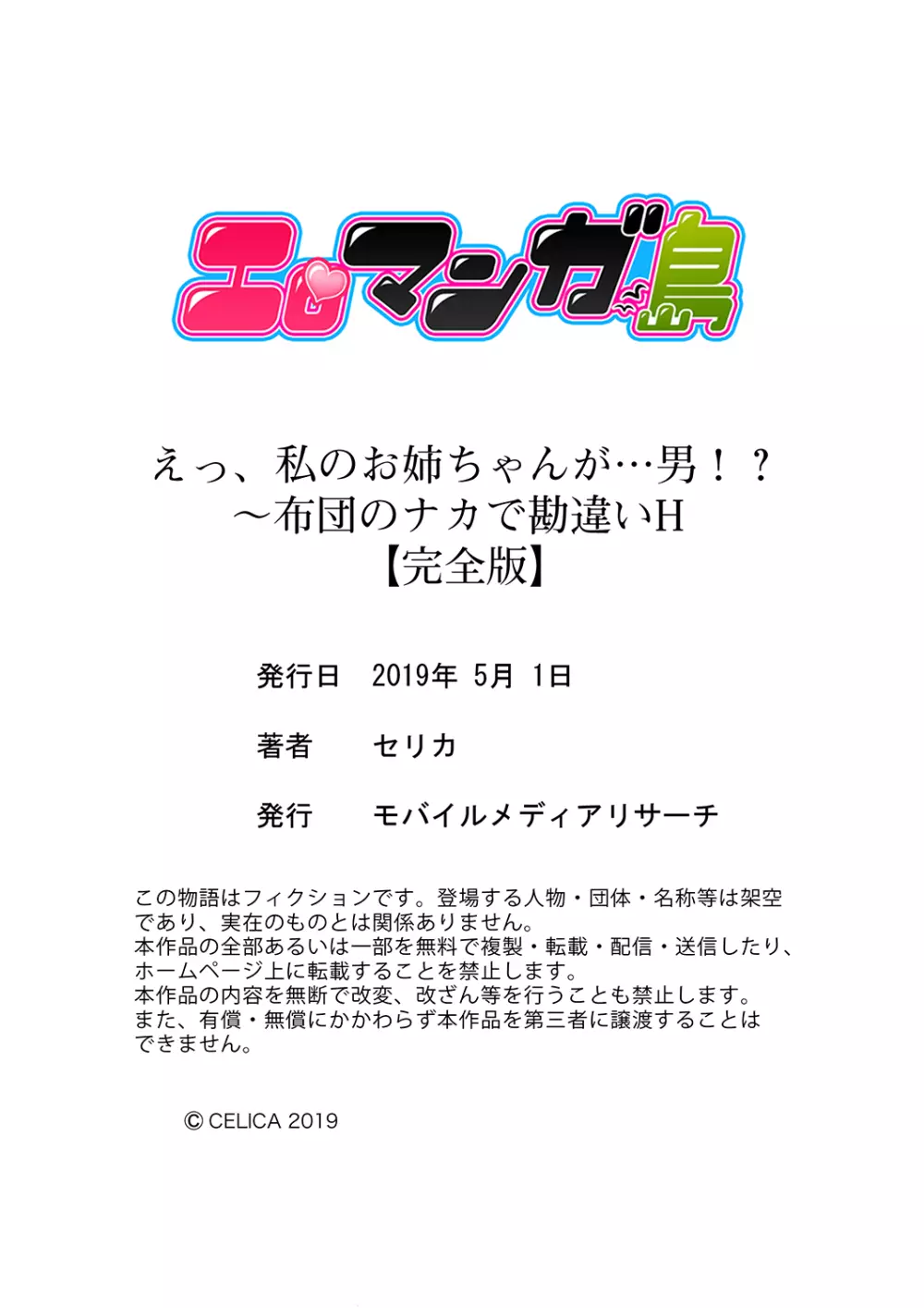 エロマンガ島

えっ、私のお姉ちゃんが…男！？
～布団のナカで勘違いH
【完全版】

発行日　2019年 5月 1日

著者　セリカ

発行　モバイルメディアリサーチ

この物語はフィクションです。登場する人物・団体・名称等は架空であり、実在のものとは関係ありません。
本作品の全部あるいは一部を無料で複製・転載・配信・送信したり、ホームページ上に転載することを禁止します。
本作品の内容を無断で改変、改ざん等を行うことも禁止します。
また、有償・無償にかかわらず本作品を第三者に譲渡することはできません。

© CELICA 2019